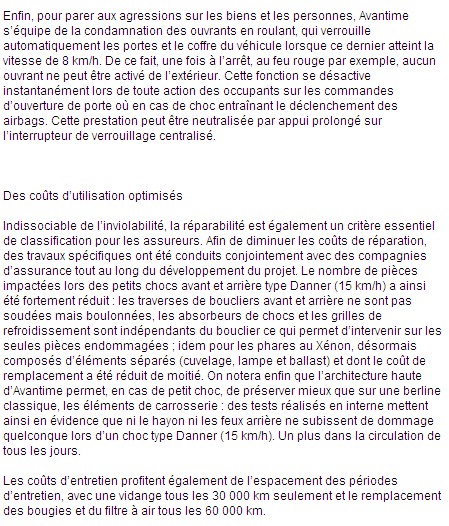 Enfin, pour parer aux agressions sur les biens et les personnes, Avantime s'équipe de la condamnation des ouvrants en roulant, qui verrouille automatiquement les portes et le coffre du véhicule lorsque ce dernier atteint la vitesse de 8 km/h. De ce fait, une fois à l'arrêt, au feu rouge par exemple, aucun ouvrant ne peut être activé de l'extérieur. Cette fonction se désactive instantanément lors de toute action des occupants sur les commandes d'ouverture de porte où en cas de choc entraînant le déclenchement des airbags. Cette prestation peut être neutralisée par appui prolongé sur l'interrupteur de verrouillage centralisé.

Des coûts d'utilisation optimisés

Indissociable de l'inviolabilité, la réparabilité est également un critère essentiel de classification pour les assureurs. Afin de diminuer les coûts de réparation, des travaux spécifiques ont été conduits conjointement avec des compagnies d'assurance tout au long du développement du projet. Le nombre de pièces impactées lors des petits chocs avant et arrière type Danner (15 km/h) a ainsi été fortement réduit : les traverses de boucliers avant et arrière ne sont pas soudées mais boulonnées, les absorbeurs de chocs et les grilles de refroidissement sont indépendants du bouclier ce qui permet d'intervenir sur les seules pièces endommagées ; idem pour les phares au Xénon, désormais composés d'éléments séparés (cuvelage, lampe et ballast) et dont le coût de remplacement a été réduit de moitié. On notera enfin que l'architecture haute d'Avantime permet, en cas de petit choc, de préserver mieux que sur une berline classique, les éléments de carrosserie : des tests réalisés en interne mettent ainsi en évidence que ni le hayon ni les feux arrière ne subissent de dommage quelconque lors d'un choc type Danner (15 km/h). Un plus dans la circulation de tous les jours.

Les coûts d'entretien profitent également de l'espacement des périodes d'entretien, avec une vidange tous les 30 000 km seulement et le remplacement des bougies et du filtre à air tous les 60 000 km.